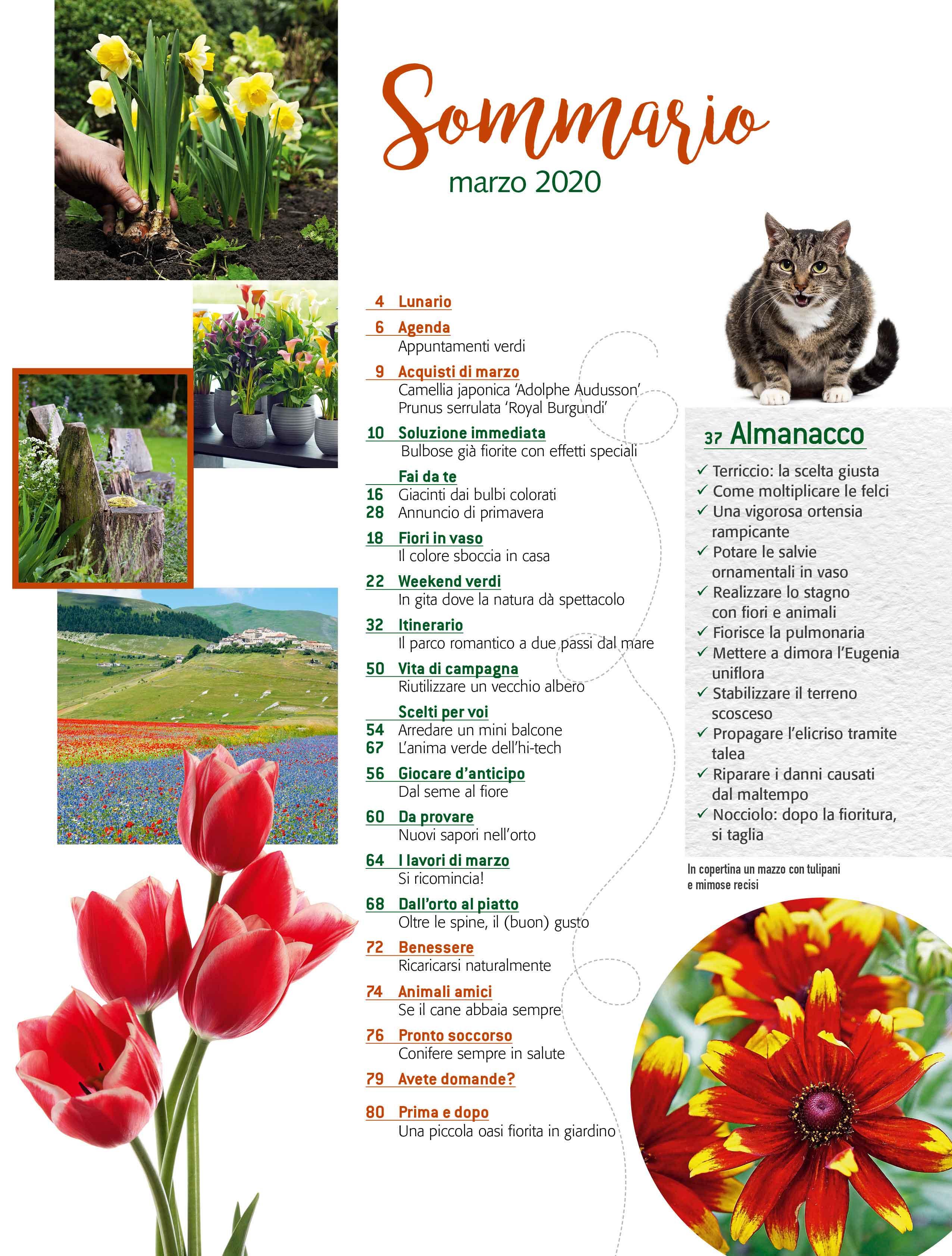 Sommario
marzo 2020

4 Lunario

6 Agenda
Appuntamenti verdi

9 Acquisti di marzo
Camellia japonica 'Adolphe Audusson'
Prunus serrulata 'Royal Burgundi'

10 Soluzione immediata
Bulbose già fiorite con effetti speciali

Fai da te
16 Giacinti dai bulbi colorati
28 Annuncio di primavera

18 Fiori in vaso
Il colore sboccia in casa

22 Weekend verdi
In gita dove la natura dà spettacolo

32 Itinerario
Il parco romantico a due passi dal mare

50 Vita di campagna
Riutilizzare un vecchio albero

Scelti per voi
54 Arredare un mini balcone
67 L'anima verde dell'hi-tech

56 Giocare d'anticipo
Dal seme al fiore

60 Da provare
Nuovi sapori nell'orto

64 I lavori di marzo
Si ricomincia!

68 Dall'orto al piatto
Oltre le spine, il (buon) gusto

72 Benessere
Ricaricarsi naturalmente

74 Animali amici
Se il cane abbaia sempre

76 Pronto soccorso
Conifere sempre in salute

79 Avete domande?

80 Prima e dopo
Una piccola oasi fiorita in giardino

37 Almanacco
✓ Terriccio: la scelta giusta
✓ Come moltiplicare le felci
✓ Una vigorosa ortensia rampicante
✓ Potare le salvie ornamentali in vaso
✓ Realizzare lo stagno con fiori e animali
✓ Fiorisce la pulmonaria
✓ Mettere a dimora l'Eugenia uniflora
✓ Stabilizzare il terreno scosceso
✓ Propagare l'elicriso tramite talea
✓ Riparare i danni causati dal maltempo
✓ Nocciolo: dopo la fioritura, si taglia

In copertina un mazzo con tulipani e mimose recisi